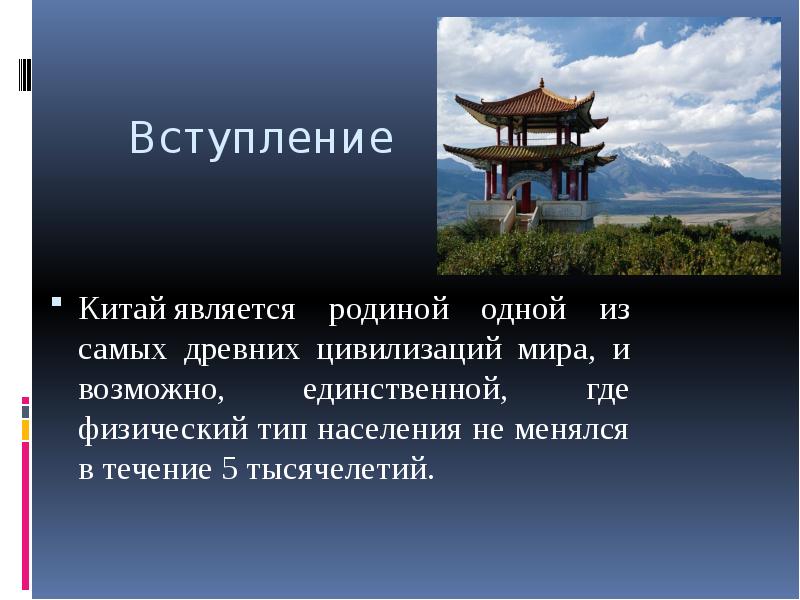 Вступление

Китай является родиной одной из самых древних цивилизаций мира, и возможно, единственной, где физический тип населения не менялся в течение 5 тысячелетий.